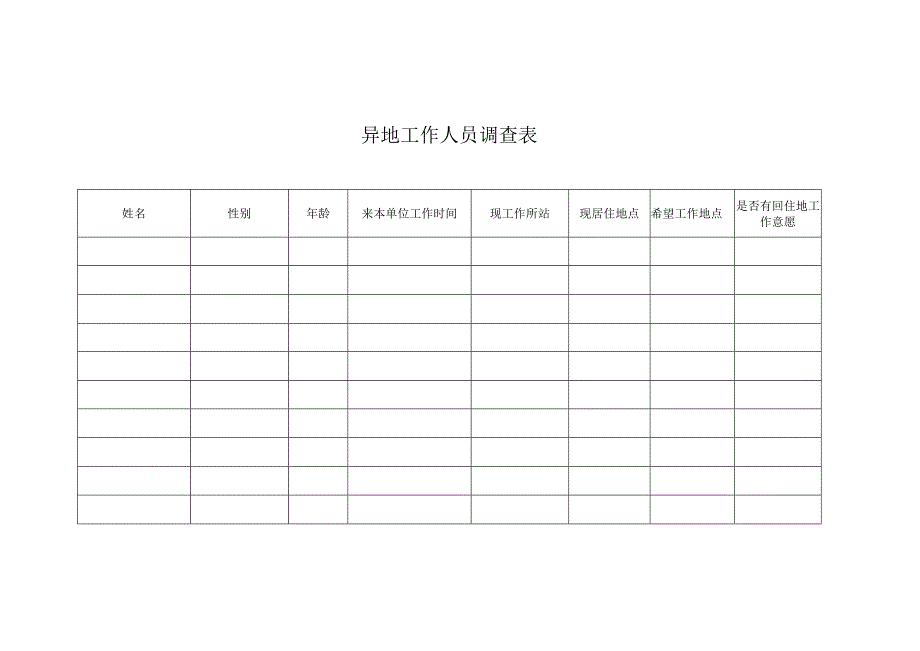 异地工作人员调查表

| 姓名 | 性别 | 年龄 | 来本单位工作时间 | 现工作所站 | 现居住地点 | 希望工作地点 | 是否有回住地工作意愿 |
|---|---|---|---|---|---|---|---|
| | | | | | | | |
| | | | | | | | |
| | | | | | | | |
| | | | | | | | |
| | | | | | | | |
| | | | | | | | |
| | | | | | | | |
| | | | | | | | |
| | | | | | | | |
| | | | | | | | |